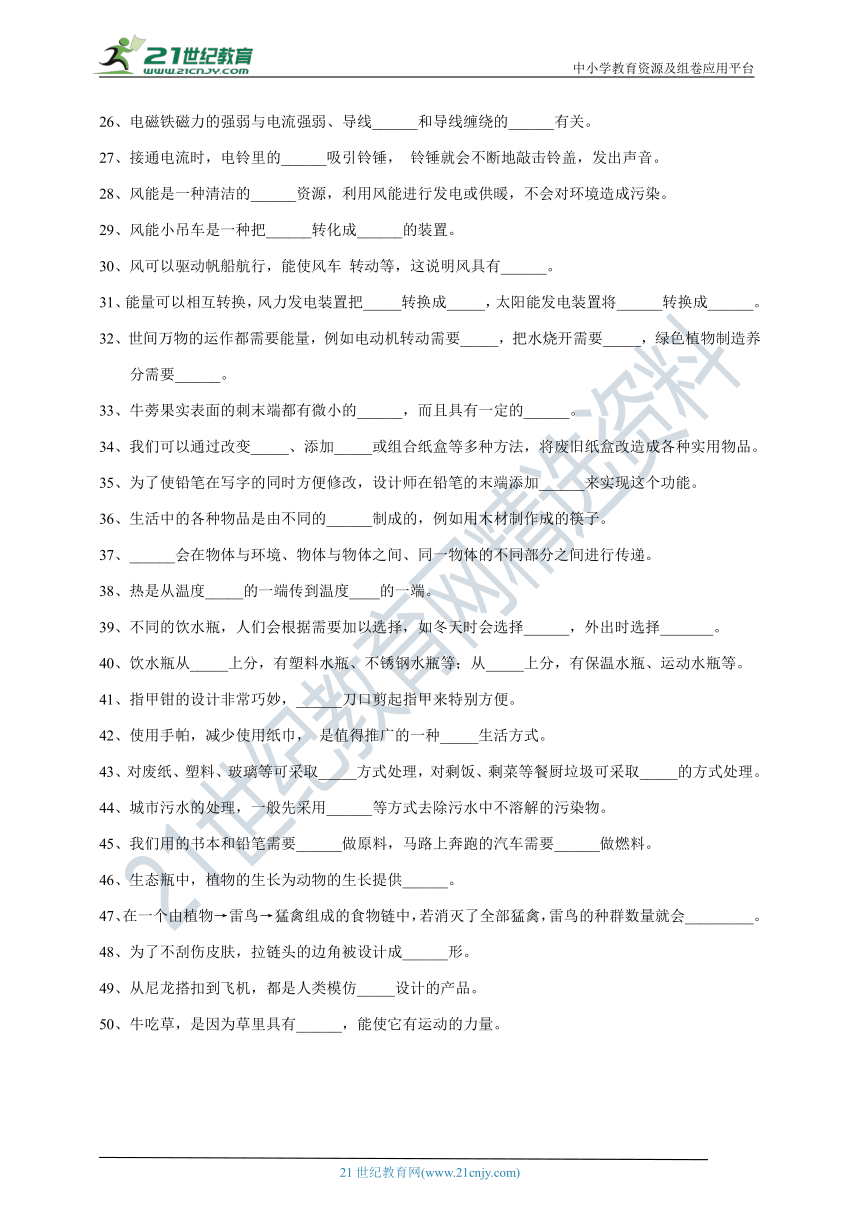 21世纪教育
www.21cnjy.com
中小学教育资源及组卷应用平台

26、电磁铁磁力的强弱与电流强弱、导线______和导线缠绕的______有关。

27、接通电流时，电铃里的______吸引铃锤， 铃锤就会不断地敲击铃盖，发出声音。

28、风能是一种清洁的______资源，利用风能进行发电或供暖，不会对环境造成污染。

29、风能小吊车是一种把______转化成______的装置。

30、风可以驱动帆船航行，能使风车 转动等，这说明风具有______。

31、能量可以相互转换，风力发电装置把_____转换成_____，太阳能发电装置将______转换成______。

32、世间万物的运作都需要能量，例如电动机转动需要_____，把水烧开需要_____，绿色植物制造养分需要______。

33、牛蒡果实表面的刺末端都有微小的______，而且具有一定的______。

34、我们可以通过改变_____、添加_____或组合纸盒等多种方法，将废旧纸盒改造成各种实用物品。

35、为了使铅笔在写字的同时方便修改，设计师在铅笔的末端添加______来实现这个功能。

36、生活中的各种物品是由不同的______制成的，例如用木材制作成的筷子。

37、______会在物体与环境、物体与物体之间、同一物体的不同部分之间进行传递。

38、热是从温度_____的一端传到温度____的一端。

39、不同的饮水瓶，人们会根据需要加以选择，如冬天时会选择______，外出时选择_______。

40、饮水瓶从_____上分，有塑料水瓶、不锈钢水瓶等；从_____上分，有保温水瓶、运动水瓶等。

41、指甲钳的设计非常巧妙，______刀口剪起指甲来特别方便。

42、使用手帕，减少使用纸巾， 是值得推广的一种_____生活方式。

43、对废纸、塑料、玻璃等可采取_____方式处理，对剩饭、剩菜等餐厨垃圾可采取_____的方式处理。

44、城市污水的处理，一般先采用______等方式去除污水中不溶解的污染物。

45、我们用的书本和铅笔需要______做原料，马路上奔跑的汽车需要______做燃料。

46、生态瓶中，植物的生长为动物的生长提供______。

47、在一个由植物→雷鸟→猛禽组成的食物链中，若消灭了全部猛禽，雷鸟的种群数量就会_________。

48、为了不刮伤皮肤，拉链头的边角被设计成______形。

49、从尼龙搭扣到飞机，都是人类模仿_____设计的产品。

50、牛吃草，是因为草里具有______，能使它有运动的力量。

21世纪教育网精选资料

21 世纪教育网(www.21cnjy.com)